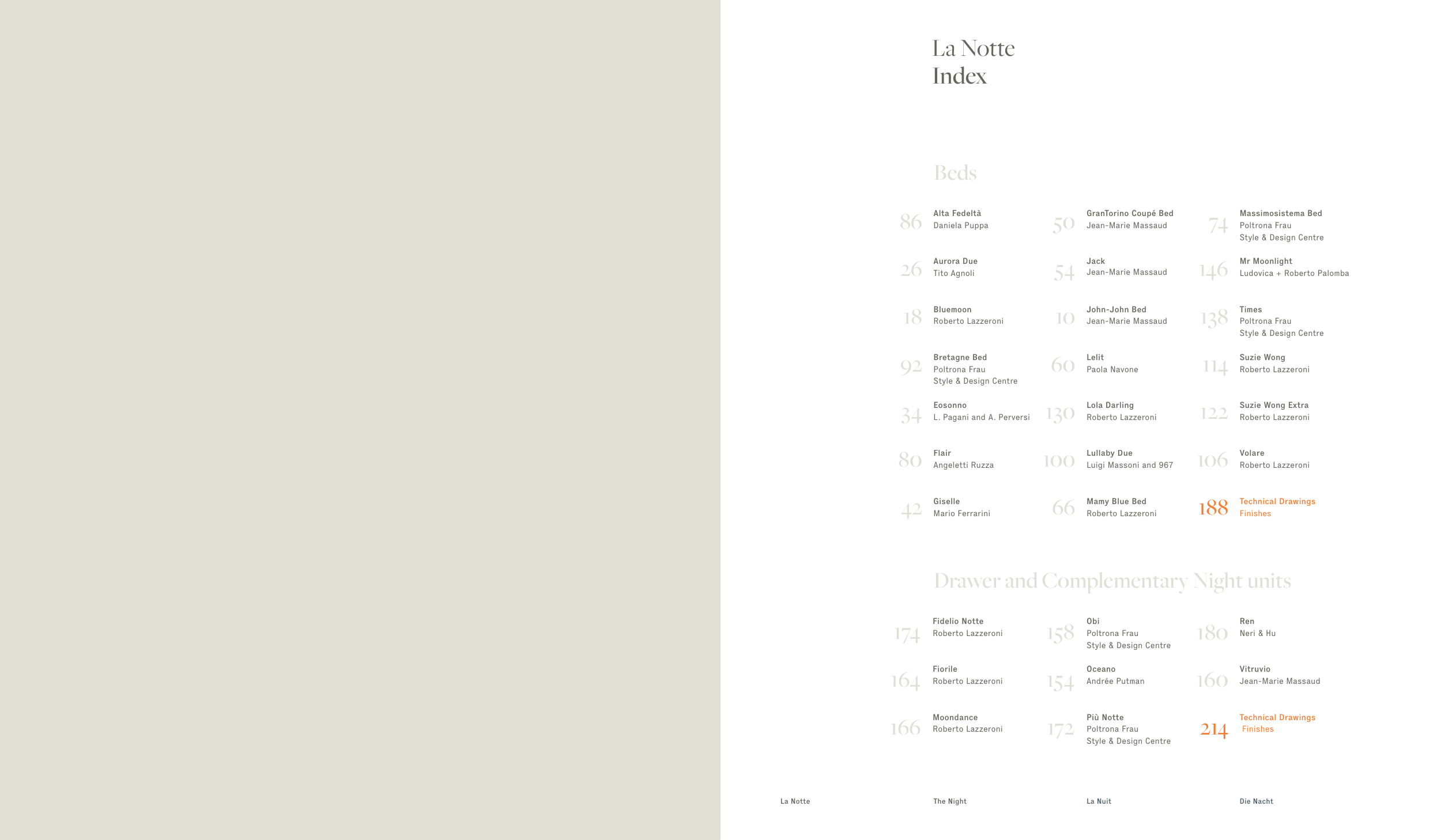 La Notte
Index

Beds

86 Alta Fedeltà
Daniela Puppa

26 Aurora Due
Tito Agnoli

18 Bluemoon
Roberto Lazzeroni

92 Bretagne Bed
Poltrona Frau
Style & Design Centre

34 Eosonno
L. Pagani and A. Perversi

80 Flair
Angeletti Ruzza

42 Giselle
Mario Ferrarini

50 GranTorino Coupé Bed
Jean-Marie Massaud

54 Jack
Jean-Marie Massaud

10 John-John Bed
Jean-Marie Massaud

60 Lelit
Paola Navone

130 Lola Darling
Roberto Lazzeroni

100 Lullaby Due
Luigi Massoni and 967

66 Mamy Blue Bed
Roberto Lazzeroni

74 Massimosistema Bed
Poltrona Frau
Style & Design Centre

146 Mr Moonlight
Ludovica + Roberto Palomba

138 Times
Poltrona Frau
Style & Design Centre

114 Suzie Wong
Roberto Lazzeroni

122 Suzie Wong Extra
Roberto Lazzeroni

106 Volare
Roberto Lazzeroni

188 Technical Drawings
Finishes

Drawer and Complementary Night units

174 Fidelio Notte
Roberto Lazzeroni

164 Fiorile
Roberto Lazzeroni

166 Moondance
Roberto Lazzeroni

158 Obi
Poltrona Frau
Style & Design Centre

154 Oceano
Andrée Putman

172 Più Notte
Poltrona Frau
Style & Design Centre

180 Ren
Neri & Hu

160 Vitruvio
Jean-Marie Massaud

214 Technical Drawings
Finishes

La Notte The Night La Nuit Die Nacht